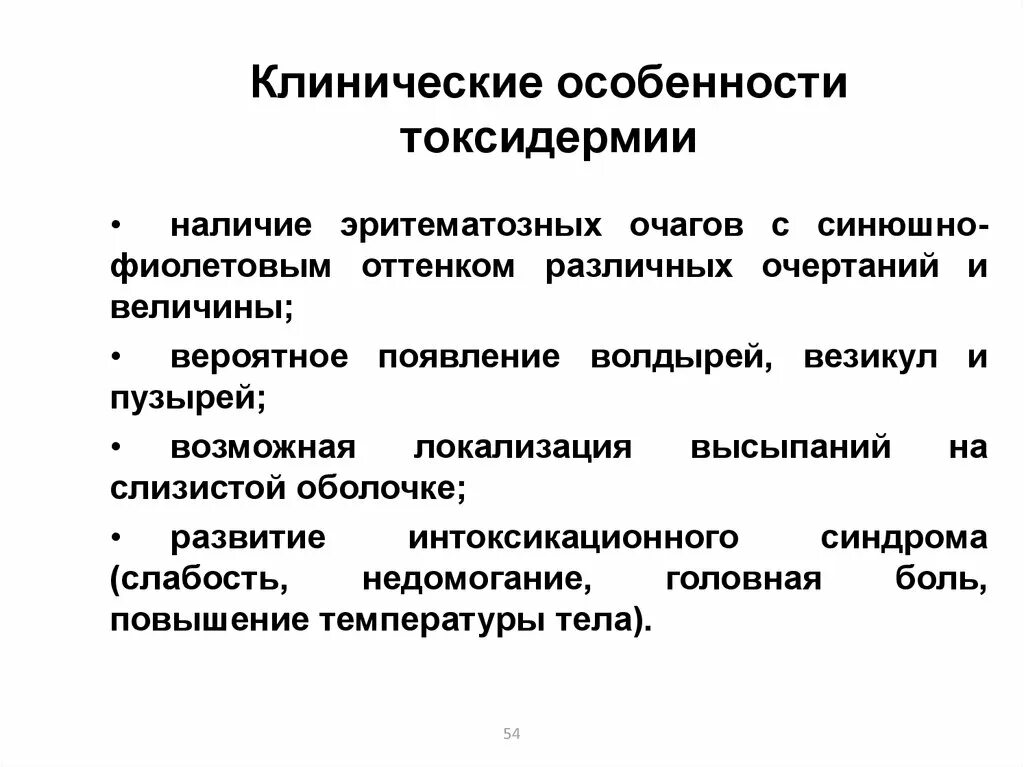 Клинические особенности токсидермии

• наличие эритематозных очагов с синюшно-фиолетовым оттенком различных очертаний и величины;

• вероятное появление волдырей, везикул и пузырей;

• возможная локализация высыпаний на слизистой оболочке;

• развитие интоксикационного синдрома (слабость, недомогание, головная боль, повышение температуры тела).

54